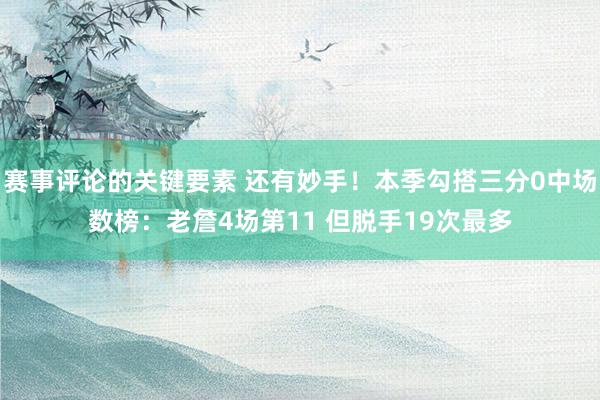 赛事评论的关键要素 还有妙手！本季勾搭三分0中场数榜：老詹4场第11 但脱手19次最多